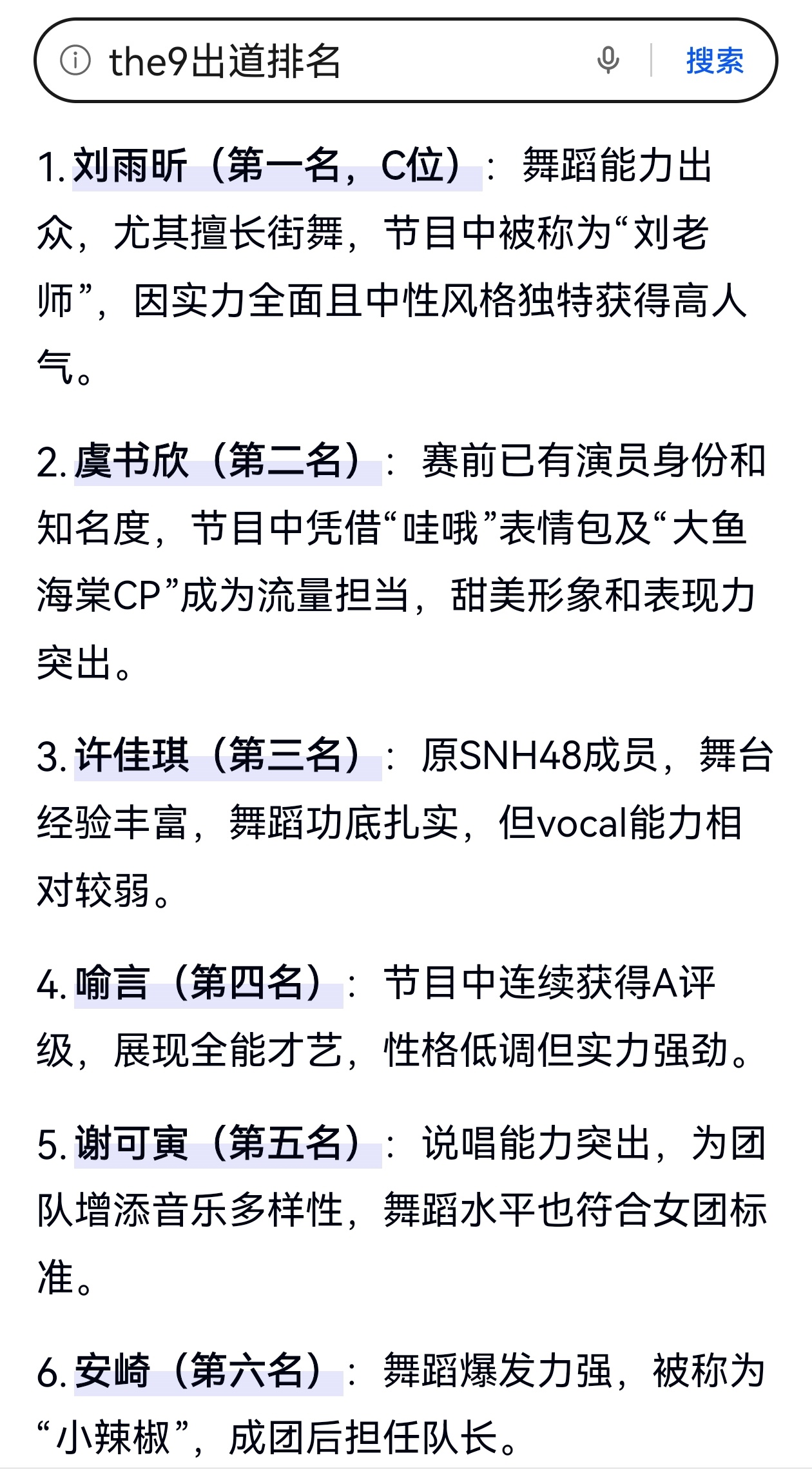 the9出道排名

搜索

1. 刘雨昕（第一名，C位）：舞蹈能力出众，尤其擅长街舞，节目中被称为“刘老师”，因实力全面且中性风格独特获得高人气。

2. 虞书欣（第二名）：赛前已有演员身份和知名度，节目中凭借“哇哦”表情包及“大鱼海棠CP”成为流量担当，甜美形象和表现力突出。

3. 许佳琪（第三名）：原SNH48成员，舞台经验丰富，舞蹈功底扎实，但vocal能力相对较弱。

4. 喻言（第四名）：节目中连续获得A评级，展现全能才艺，性格低调但实力强劲。

5. 谢可寅（第五名）：说唱能力突出，为团队增添音乐多样性，舞蹈水平也符合女团标准。

6. 安崎（第六名）：舞蹈爆发力强，被称为“小辣椒”，成团后担任队长。